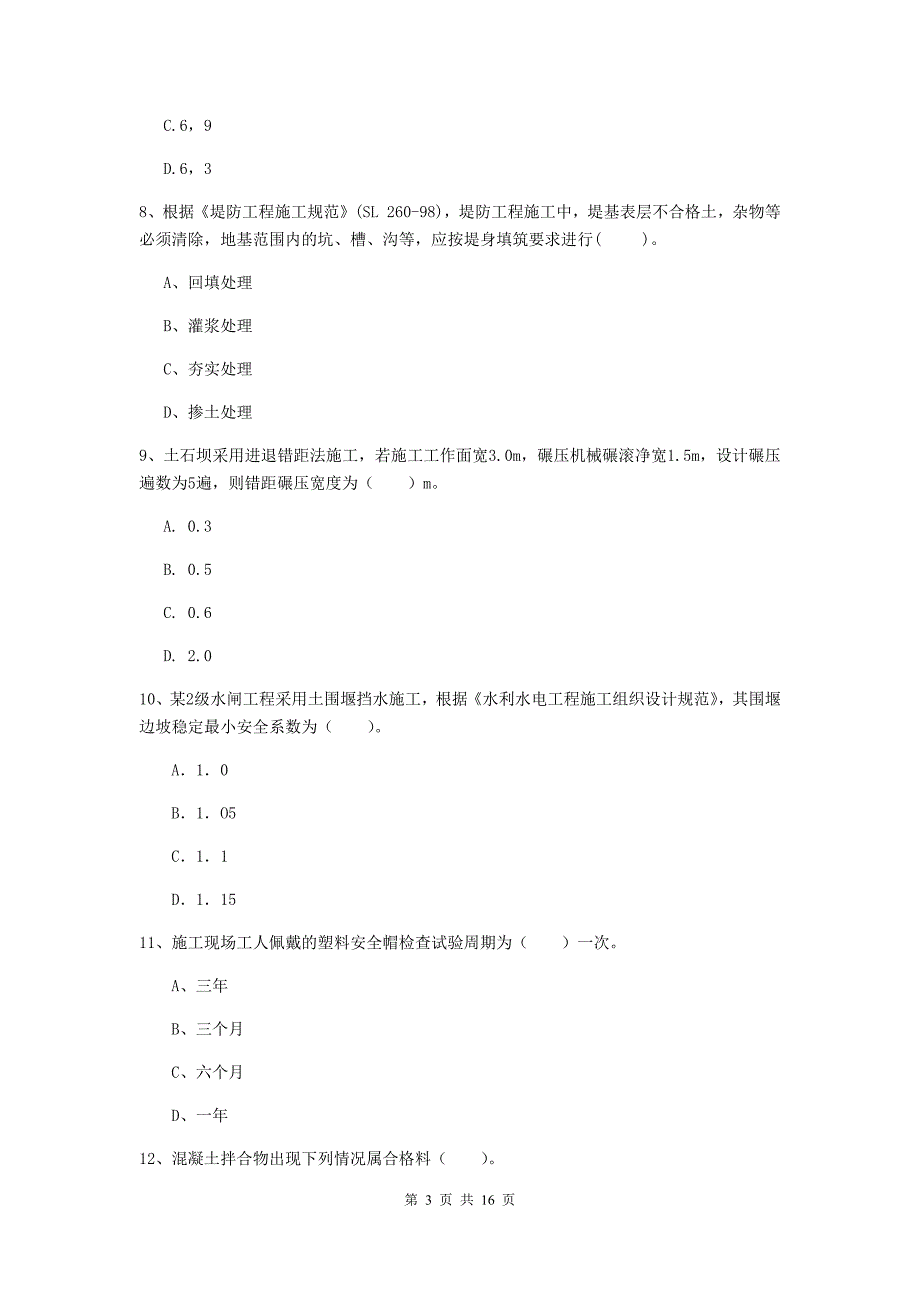 C.6，9

D.6，3

8、根据《堤防工程施工规范》(SL 260-98)，堤防工程施工中，堤基表层不合格土，杂物等必须清除，地基范围内的坑、槽、沟等，应按堤身填筑要求进行(　　)。

A、回填处理

B、灌浆处理

C、夯实处理

D、掺土处理

9、土石坝采用进退错距法施工，若施工工作面宽3.0m，碾压机械碾滚净宽1.5m，设计碾压遍数为5遍，则错距碾压宽度为（　　）m。

A. 0.3

B. 0.5

C. 0.6

D. 2.0

10、某2级水闸工程采用土围堰挡水施工，根据《水利水电工程施工组织设计规范》，其围堰边坡稳定最小安全系数为（　　）。

A. 1. 0

B. 1. 05

C. 1. 1

D. 1. 15

11、施工现场工人佩戴的塑料安全帽检查试验周期为（　　）一次。

A、三年

B、三个月

C、六个月

D、一年

12、混凝土拌合物出现下列情况属合格料（　　）。

第 3 页 共 16 页